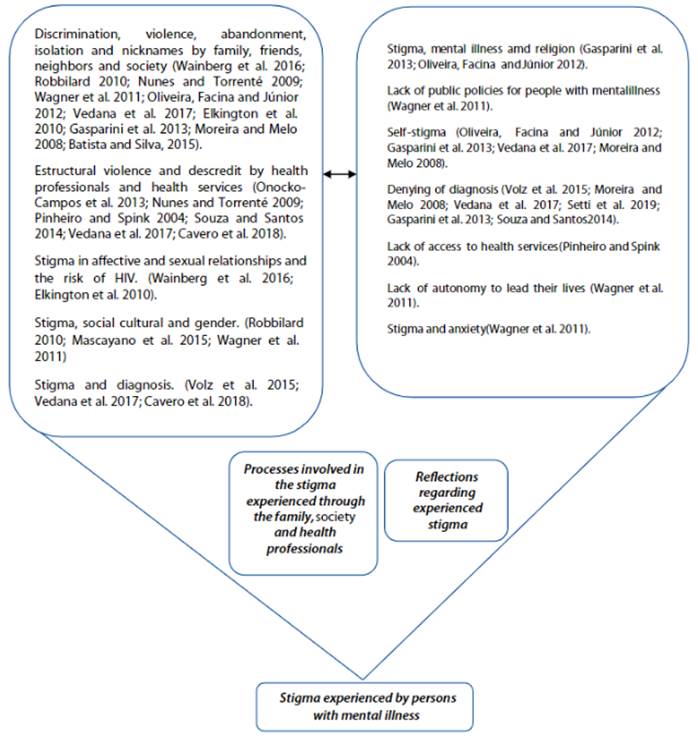 Discrimination, violence, abandonment, isolation and nicknames by family, friends, neighbors and society (Wainberg et al. 2016; Robbilard 2010; Nunes and Torrenté 2009; Wagner et al. 2011; Oliveira, Facina and Júnior 2012; Vedana et al. 2017; Elkington et al. 2010; Gasparini et al. 2013; Moreira and Melo 2008; Batista and Silva, 2015).

Estructural violence and descredit by health professionals and health services (Onocko-Campos et al. 2013; Nunes and Torrenté 2009; Pinheiro and Spink 2004; Souza and Santos 2014; Vedana et al. 2017; Cavero et al. 2018).

Stigma in affective and sexual relationships and the risk of HIV. (Wainberg et al. 2016; Elkington et al. 2010).

Stigma, social cultural and gender. (Robbilard 2010; Mascayano et al. 2015; Wagner et al. 2011)

Stigma and diagnosis. (Volz et al. 2015; Vedana et al. 2017; Cavero et al. 2018).

Stigma, mental illness amd religion (Gasparini et al. 2013; Oliveira, Facina and Júnior 2012).

Lack of public policies for people with mentalillness (Wagner et al. 2011).

Self-stigma (Oliveira, Facina and Júnior 2012; Gasparini et al. 2013; Vedana et al. 2017; Moreira and Melo 2008).

Denying of diagnosis (Volz et al. 2015; Moreira and Melo 2008; Vedana et al. 2017; Setti et al. 2019; Gasparini et al. 2013; Souza and Santos2014).

Lack of access to health services(Pinheiro and Spink 2004).

Lack of autonomy to lead their lives (Wagner et al. 2011).

Stigma and anxiety(Wagner et al. 2011).

Processes involved in the stigma experienced through the family, society and health professionals

Reflections regarding experienced stigma

Stigma experienced by persons with mental illness